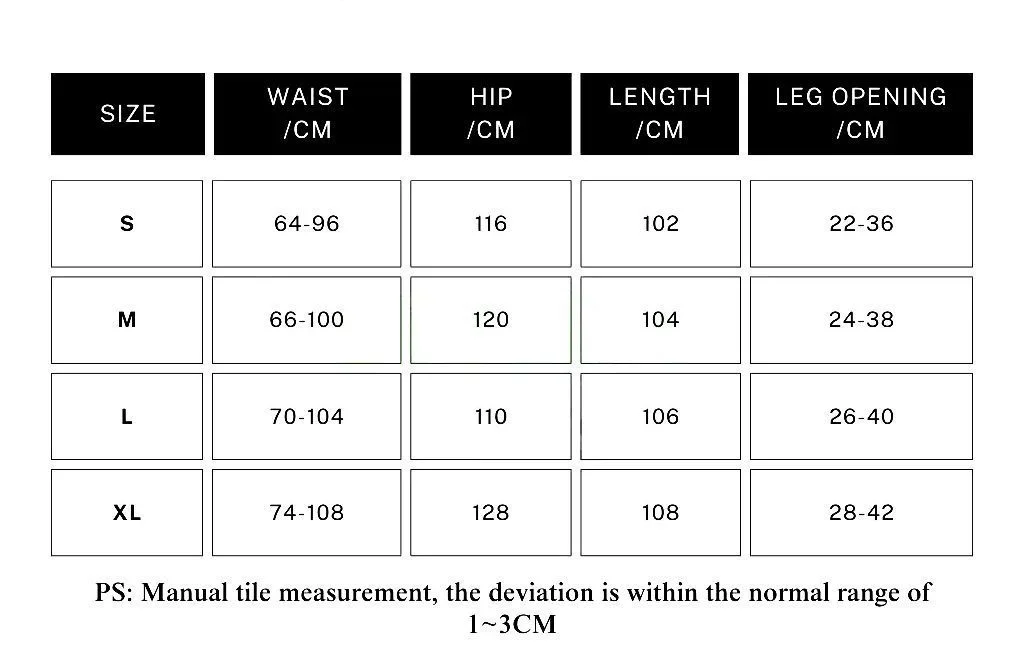 | SIZE | WAIST /CM | HIP /CM | LENGTH /CM | LEG OPENING /CM |
|---|---|---|---|---|
| S | 64-96 | 116 | 102 | 22-36 |
| M | 66-100 | 120 | 104 | 24-38 |
| L | 70-104 | 110 | 106 | 26-40 |
| XL | 74-108 | 128 | 108 | 28-42 |

PS: Manual tile measurement, the deviation is within the normal range of 1~3CM